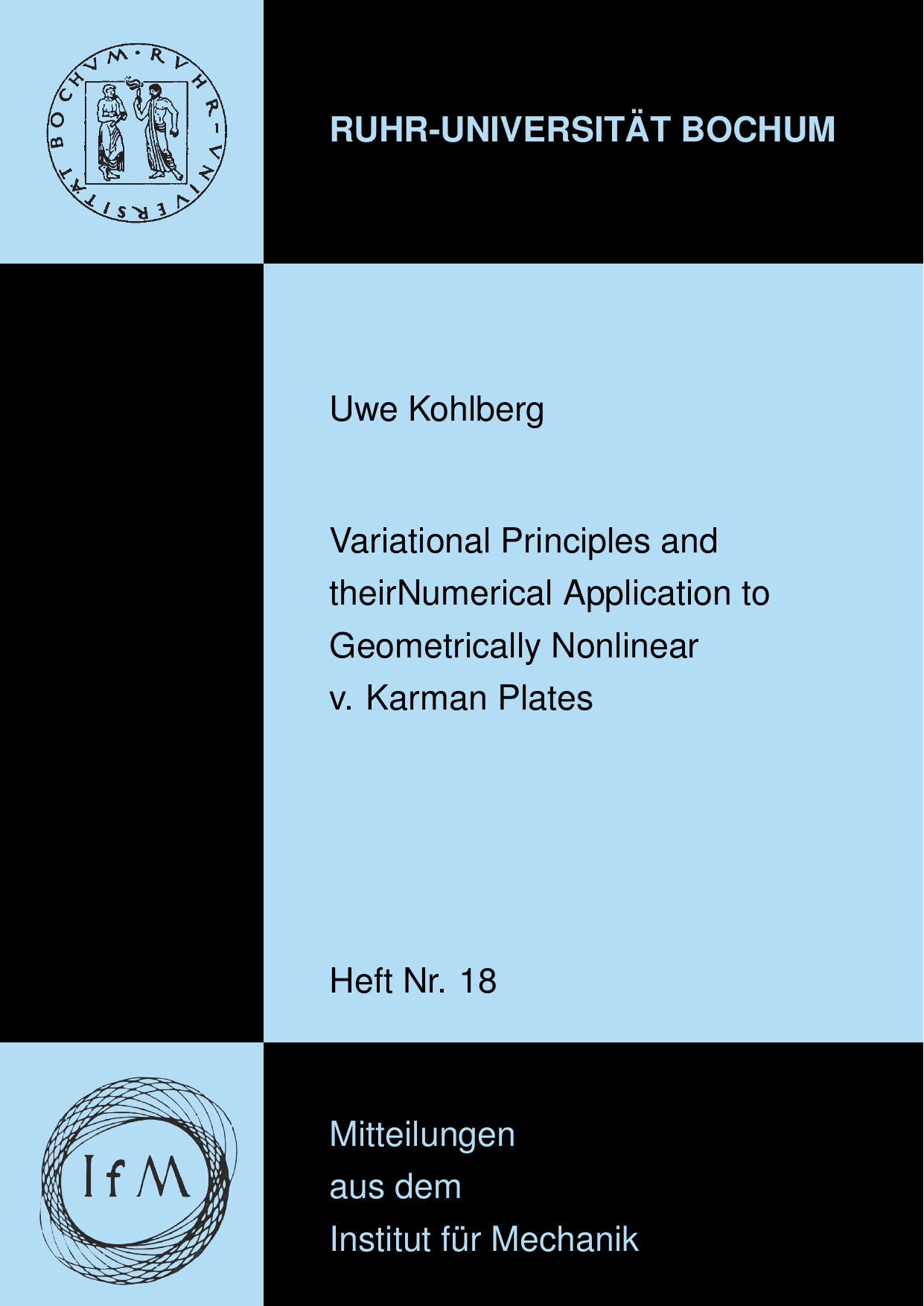 BOCHVM · RVHR-VNIVERSITÄT

RUHR-UNIVERSITÄT BOCHUM

Uwe Kohlberg

Variational Principles and theirNumerical Application to Geometrically Nonlinear v. Karman Plates

Heft Nr. 18

IfM

Mitteilungen
aus dem
Institut für Mechanik